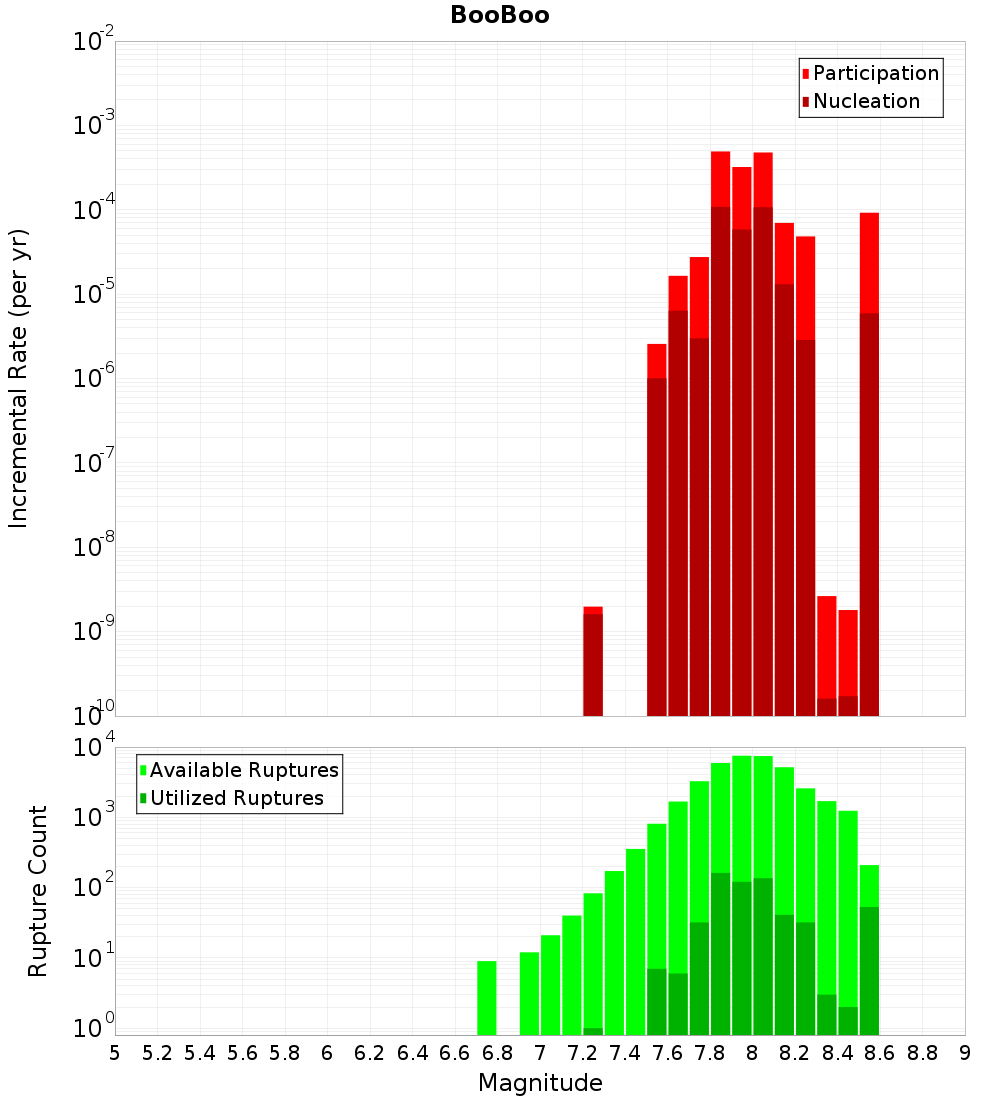 BooBoo

Participation
Nucleation

Incremental Rate (per yr)

$10^{-2}$
$10^{-3}$
$10^{-4}$
$10^{-5}$
$10^{-6}$
$10^{-7}$
$10^{-8}$
$10^{-9}$
$10^{-10}$

Available Ruptures
Utilized Ruptures

Rupture Count

$10^{4}$
$10^{3}$
$10^{2}$
$10^{1}$
$10^{0}$

5 5.2 5.4 5.6 5.8 6 6.2 6.4 6.6 6.8 7 7.2 7.4 7.6 7.8 8 8.2 8.4 8.6 8.8 9

Magnitude